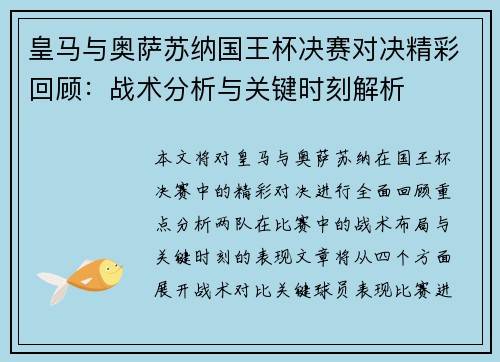 皇马与奥萨苏纳国王杯决赛对决精彩回顾：战术分析与关键时刻解析

本文将对皇马与奥萨苏纳在国王杯决赛中的精彩对决进行全面回顾重点分析两队在比赛中的战术布局与关键时刻的表现文章将从四个方面展开战术对比关键球员表现比赛进